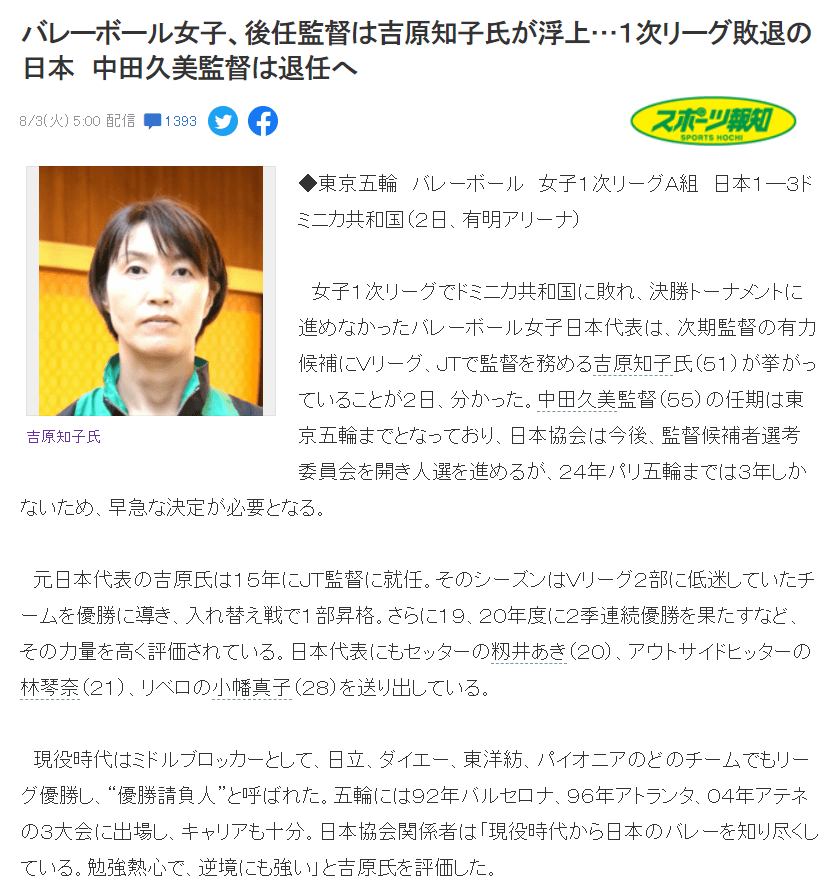 バレーボール女子、後任監督は吉原知子氏が浮上…1次リーグ敗退の日本　中田久美監督は退任へ

8/3(火) 5:00 配信 1393

スポーツ報知
SPORTS HOCHI

吉原知子氏

◆東京五輪　バレーボール　女子1次リーグA組　日本1―3ドミニカ共和国(2日、有明アリーナ)

　女子1次リーグでドミニカ共和国に敗れ、決勝トーナメントに進めなかったバレーボール女子日本代表は、次期監督の有力候補にVリーグ、JTで監督を務める吉原知子氏(51)が挙がっていることが2日、分かった。中田久美監督(55)の任期は東京五輪までとなっており、日本協会は今後、監督候補者選考委員会を開き人選を進めるが、24年パリ五輪までは3年しかないため、早急な決定が必要となる。

　元日本代表の吉原氏は15年にJT監督に就任。そのシーズンはVリーグ2部に低迷していたチームを優勝に導き、入れ替え戦で1部昇格。さらに19、20年度に2季連続優勝を果たすなど、その力量を高く評価されている。日本代表にもセッターの籾井あき(20)、アウトサイドヒッターの林琴奈(21)、リベロの小幡真子(28)を送り出している。

　現役時代はミドルブロッカーとして、日立、ダイエー、東洋紡、パイオニアのどのチームでもリーグ優勝し、“優勝請負人”と呼ばれた。五輪には92年バルセロナ、96年アトランタ、04年アテネの3大会に出場し、キャリアも十分。日本協会関係者は「現役時代から日本のバレーを知り尽くしている。勉強熱心で、逆境にも強い」と吉原氏を評価した。